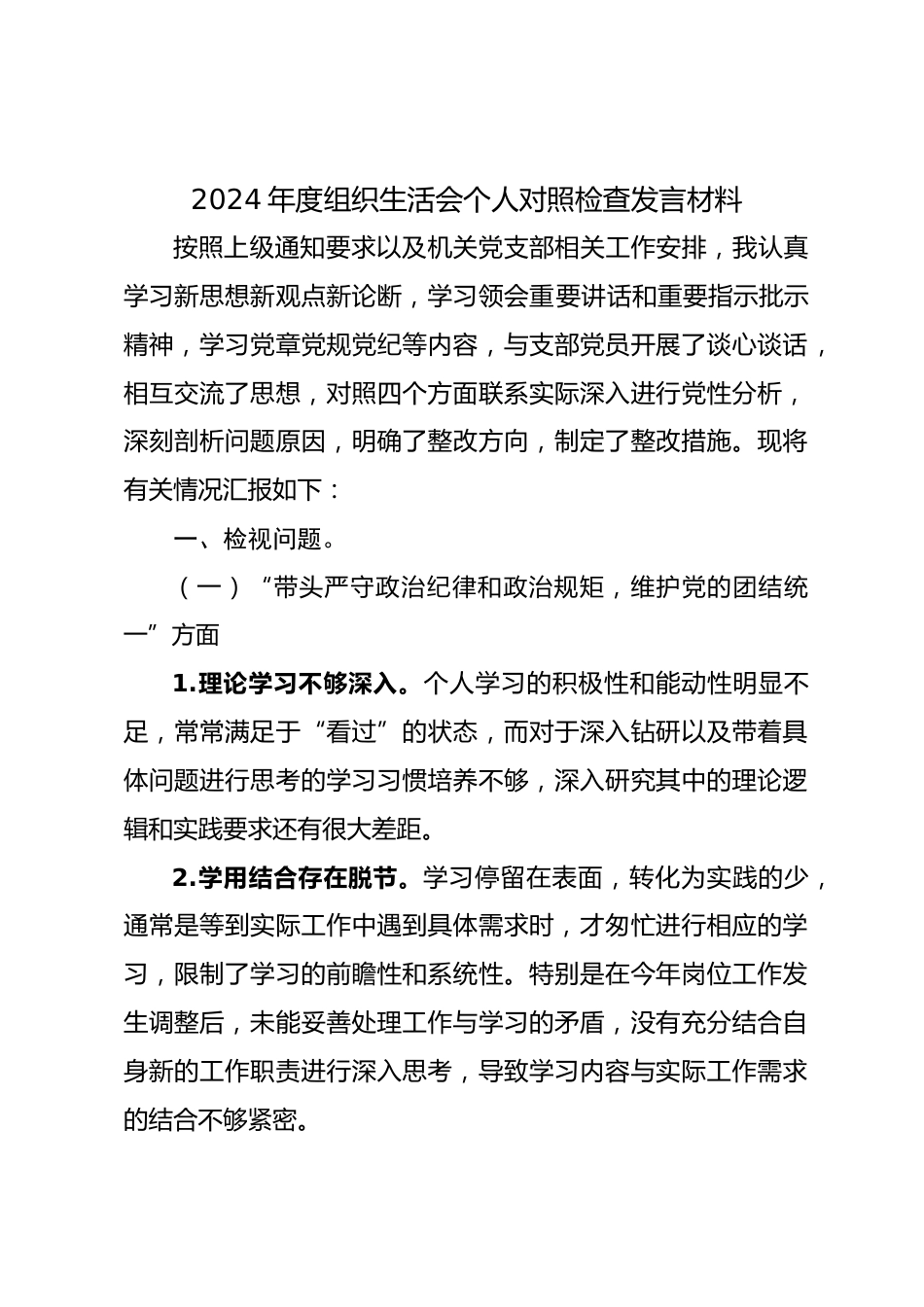 2024 年度组织生活会个人对照检查发言材料

按照上级通知要求以及机关党支部相关工作安排，我认真学习新思想新观点新论断，学习领会重要讲话和重要指示批示精神，学习党章党规党纪等内容，与支部党员开展了谈心谈话，相互交流了思想，对照四个方面联系实际深入进行党性分析，深刻剖析问题原因，明确了整改方向，制定了整改措施。现将有关情况汇报如下：

一、检视问题。

（一）“带头严守政治纪律和政治规矩，维护党的团结统一”方面

1.理论学习不够深入。个人学习的积极性和能动性明显不足，常常满足于“看过”的状态，而对于深入钻研以及带着具体问题进行思考的学习习惯培养不够，深入研究其中的理论逻辑和实践要求还有很大差距。

2.学用结合存在脱节。学习停留在表面，转化为实践的少，通常是等到实际工作中遇到具体需求时，才匆忙进行相应的学习，限制了学习的前瞻性和系统性。特别是在今年岗位工作发生调整后，未能妥善处理工作与学习的矛盾，没有充分结合自身新的工作职责进行深入思考，导致学习内容与实际工作需求的结合不够紧密。